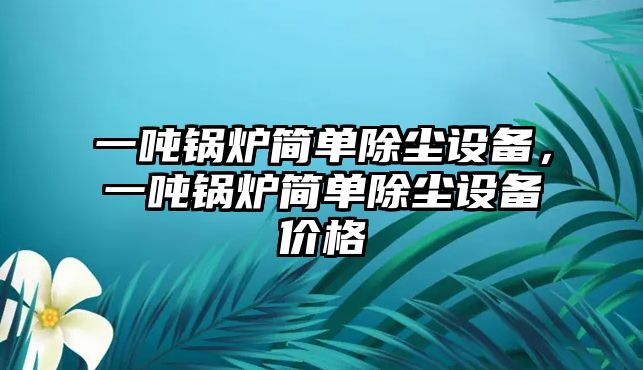 一吨锅炉简单除尘设备，一吨锅炉简单除尘设备价格